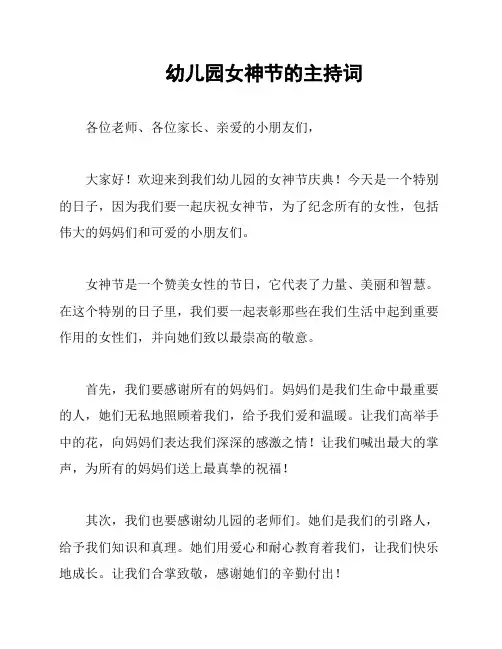 幼儿园女神节的主持词

各位老师、各位家长、亲爱的小朋友们，

大家好！欢迎来到我们幼儿园的女神节庆典！今天是一个特别的日子，因为我们要一起庆祝女神节，为了纪念所有的女性，包括伟大的妈妈们和可爱的小朋友们。

女神节是一个赞美女性的节日，它代表了力量、美丽和智慧。在这个特别的日子里，我们要一起表彰那些在我们生活中起到重要作用的女性们，并向她们致以最崇高的敬意。

首先，我们要感谢所有的妈妈们。妈妈们是我们生命中最重要的人，她们无私地照顾着我们，给予我们爱和温暖。让我们高举手中的花，向妈妈们表达我们深深的感激之情！让我们喊出最大的掌声，为所有的妈妈们送上最真挚的祝福！

其次，我们也要感谢幼儿园的老师们。她们是我们的引路人，给予我们知识和真理。她们用爱心和耐心教育着我们，让我们快乐地成长。让我们合掌致敬，感谢她们的辛勤付出！